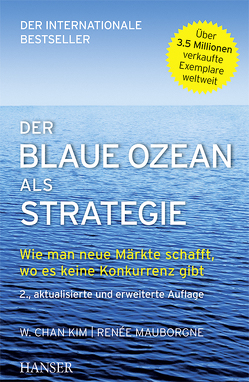 DER INTERNATIONALE BESTSELLER

Über 3.5 Millionen verkaufte Exemplare weltweit

DER
BLAUE OZEAN
ALS
STRATEGIE

Wie man neue Märkte schafft, wo es keine Konkurrenz gibt

2., aktualisierte und erweiterte Auflage

W. CHAN KIM | RENÉE MAUBORGNE

HANSER